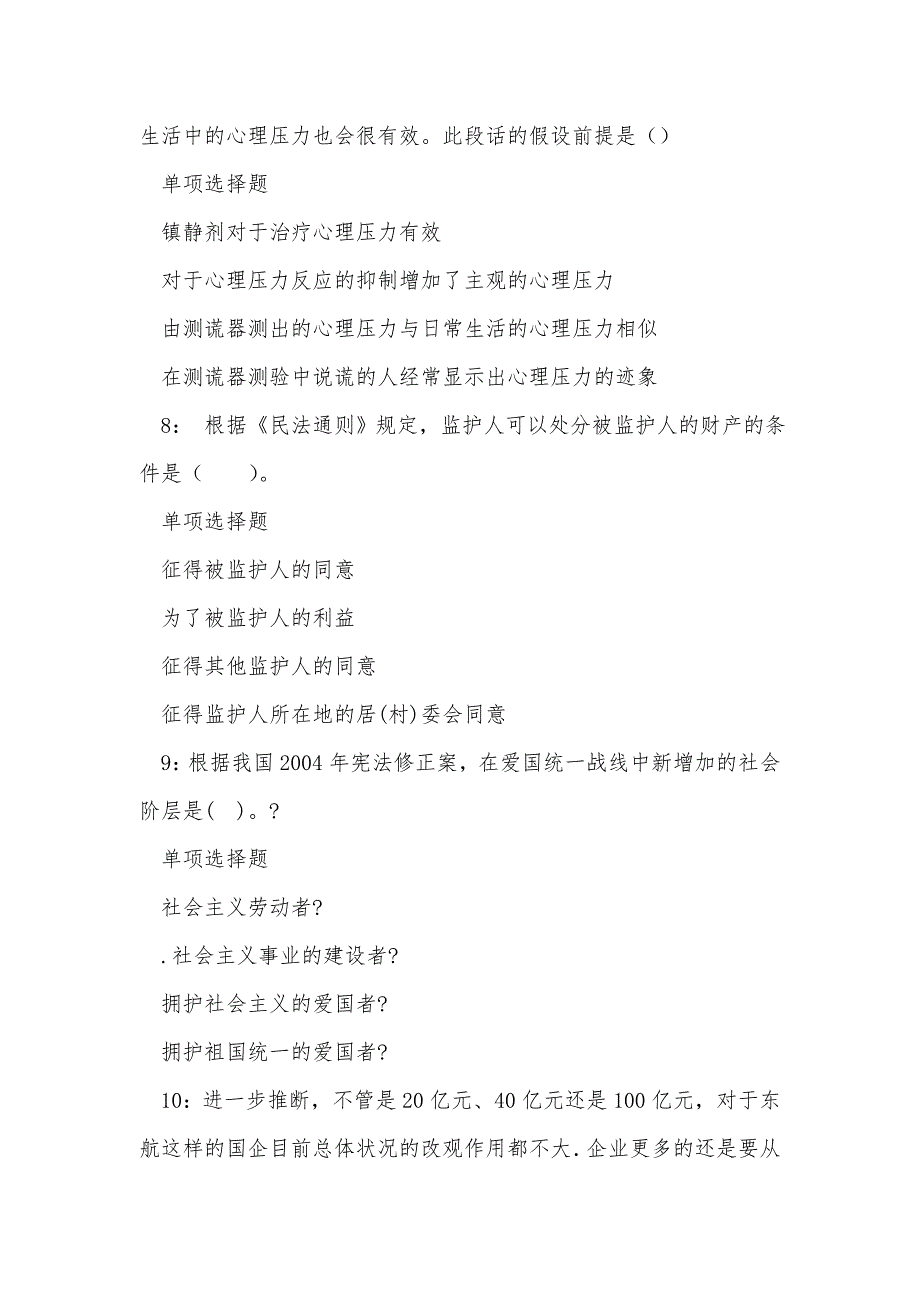 生活中的心理压力也会很有效。此段话的假设前提是（）

单项选择题

镇静剂对于治疗心理压力有效

对于心理压力反应的抑制增加了主观的心理压力

由测谎器测出的心理压力与日常生活的心理压力相似

在测谎器测验中说谎的人经常显示出心理压力的迹象

8： 根据《民法通则》规定，监护人可以处分被监护人的财产的条件是（　　）。

单项选择题

征得被监护人的同意

为了被监护人的利益

征得其他监护人的同意

征得监护人所在地的居(村)委会同意

9：根据我国2004年宪法修正案，在爱国统一战线中新增加的社会阶层是(　)。?

单项选择题

社会主义劳动者?

.社会主义事业的建设者?

拥护社会主义的爱国者?

拥护祖国统一的爱国者?

10：进一步推断，不管是20亿元、40亿元还是100亿元，对于东航这样的国企目前总体状况的改观作用都不大.企业更多的还是要从